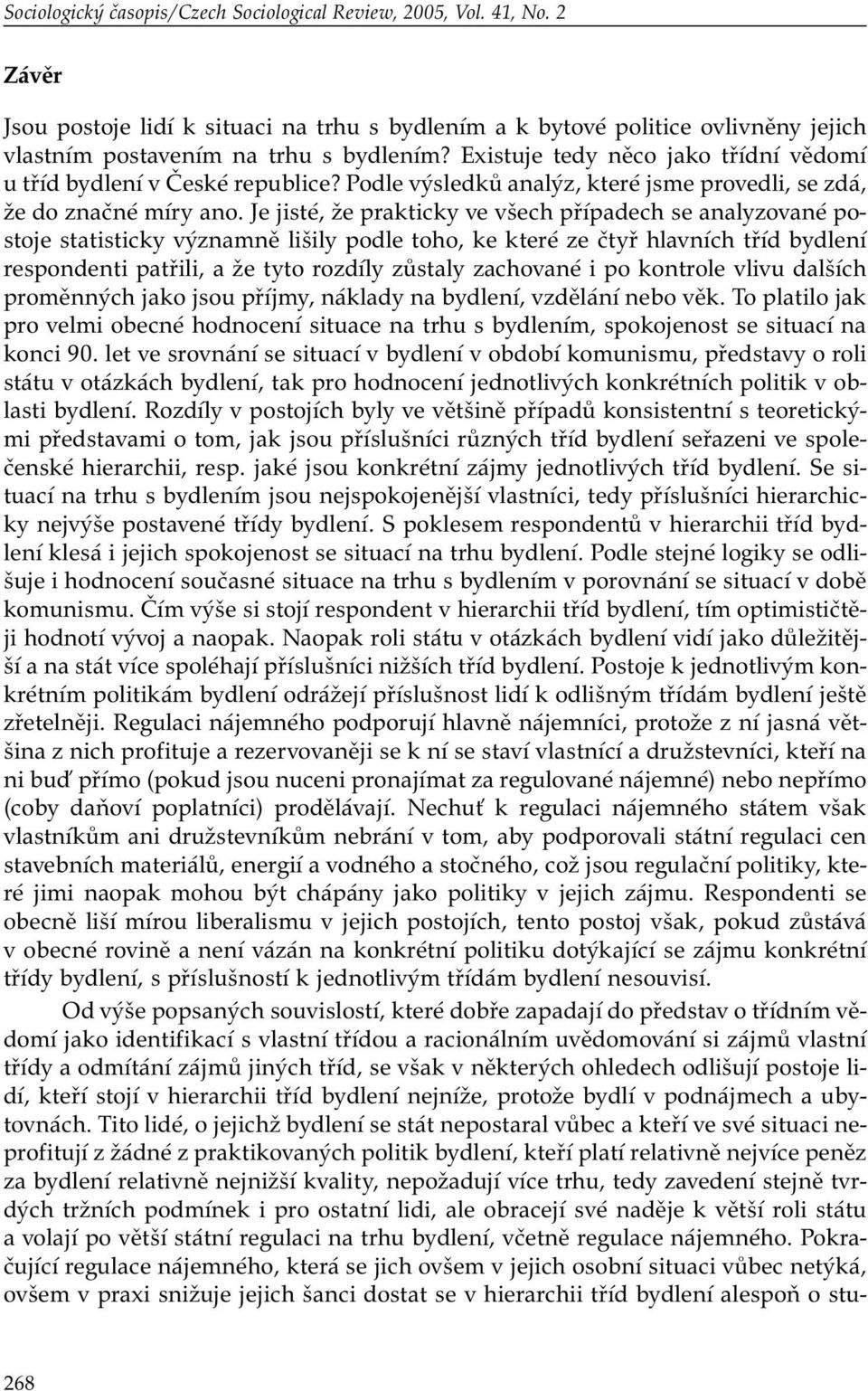 Sociologický časopis/Czech Sociological Review, 2005, Vol. 41, No. 2

Závěr

Jsou postoje lidí k situaci na trhu s bydlením a k bytové politice ovlivněny jejich vlastním postavením na trhu s bydlením? Existuje tedy něco jako třídní vědomí u tříd bydlení v České republice? Podle výsledků analýz, které jsme provedli, se zdá, že do značné míry ano. Je jisté, že prakticky ve všech případech se analyzované postoje statisticky významně lišily podle toho, ke které ze čtyř hlavních tříd bydlení respondenti patřili, a že tyto rozdíly zůstaly zachované i po kontrole vlivu dalších proměnných jako jsou příjmy, náklady na bydlení, vzdělání nebo věk. To platilo jak pro velmi obecné hodnocení situace na trhu s bydlením, spokojenost se situací na konci 90. let ve srovnání se situací v bydlení v období komunismu, představy o roli státu v otázkách bydlení, tak pro hodnocení jednotlivých konkrétních politik v oblasti bydlení. Rozdíly v postojích byly ve většině případů konsistentní s teoretickými představami o tom, jak jsou příslušníci různých tříd bydlení seřazeni ve společenské hierarchii, resp. jaké jsou konkrétní zájmy jednotlivých tříd bydlení. Se situací na trhu s bydlením jsou nejspokojenější vlastníci, tedy příslušníci hierarchicky nejvýše postavené třídy bydlení. S poklesem respondentů v hierarchii tříd bydlení klesá i jejich spokojenost se situací na trhu bydlení. Podle stejné logiky se odlišuje i hodnocení současné situace na trhu s bydlením v porovnání se situací v době komunismu. Čím výše si stojí respondent v hierarchii tříd bydlení, tím optimističtěji hodnotí vývoj a naopak. Naopak roli státu v otázkách bydlení vidí jako důležitější a na stát více spoléhají příslušníci nižších tříd bydlení. Postoje k jednotlivým konkrétním politikám bydlení odrážejí příslušnost lidí k odlišným třídám bydlení ještě zřetelněji. Regulaci nájemného podporují hlavně nájemníci, protože z ní jasná většina z nich profituje a rezervovaněji se k ní se staví vlastnící a družstevníci, kteří na ni buď přímo (pokud jsou nuceni pronajímat za regulované nájemné) nebo nepřímo (coby daňoví poplatníci) prodělávají. Nechuť k regulaci nájemného státem však vlastníkům ani družstevníkům nebrání v tom, aby podporovali státní regulaci cen stavebních materiálů, energií a vodného a stočného, což jsou regulační politiky, které jimi naopak mohou být chápány jako politiky v jejich zájmu. Respondenti se obecně liší mírou liberalismu v jejich postojích, tento postoj však, pokud zůstává v obecné rovině a není vázán na konkrétní politiku dotýkající se zájmu konkrétní třídy bydlení, s příslušností k jednotlivým třídám bydlení nesouvisí.

Od výše popsaných souvislostí, které dobře zapadají do představ o třídním vědomí jako identifikací s vlastní třídou a racionálním uvědomování si zájmů vlastní třídy a odmítání zájmů jiných tříd, se však v některých ohledech odlišují postoje lidí, kteří stojí v hierarchii tříd bydlení nejníže, protože bydlí v podnájmech a ubytovnách. Tito lidé, o jejichž bydlení se stát nepostaral vůbec a kteří ve své situaci neprofitují z žádné z praktikovaných politik bydlení, kteří platí relativně nejvíce peněz za bydlení relativně nejnižší kvality, nepožadují více trhu, tedy zavedení stejně tvrdých tržních podmínek i pro ostatní lidi, ale obracejí své naděje k větší roli státu a volají po větší státní regulaci na trhu bydlení, včetně regulace nájemného. Pokračující regulace nájemného, která se jich ovšem v jejich osobní situaci vůbec netýká, ovšem v praxi snižuje jejich šanci dostat se v hierarchii tříd bydlení alespoň o stu-

268